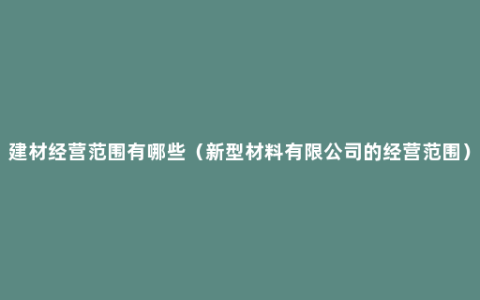 建材经营范围有哪些（新型材料有限公司的经营范围）